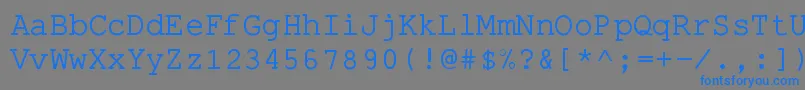 AaBbCcDdEeFfGgHhIiJjKkLlMmNnOoPpQqRrSsTtUu
VvWwXxYyZz1234567890(!@#$%?&[*^;=+-/.,:])

fontsforyou.com